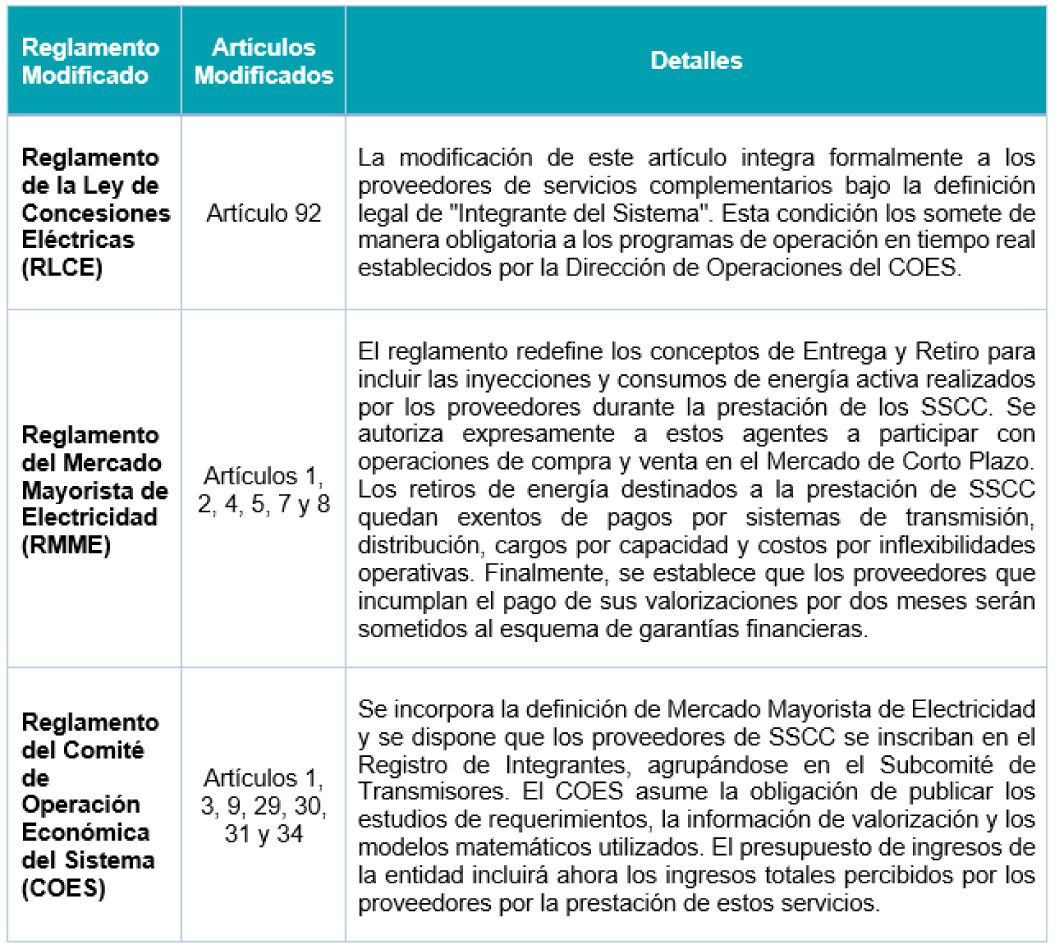 | Reglamento Modificado | Artículos Modificados | Detalles |
|---|---|---|
| Reglamento de la Ley de Concesiones Eléctricas (RLCE) | Artículo 92 | La modificación de este artículo integra formalmente a los proveedores de servicios complementarios bajo la definición legal de "Integrante del Sistema". Esta condición los somete de manera obligatoria a los programas de operación en tiempo real establecidos por la Dirección de Operaciones del COES. |
| Reglamento del Mercado Mayorista de Electricidad (RMME) | Artículos 1, 2, 4, 5, 7 y 8 | El reglamento redefine los conceptos de Entrega y Retiro para incluir las inyecciones y consumos de energía activa realizados por los proveedores durante la prestación de los SSCC. Se autoriza expresamente a estos agentes a participar con operaciones de compra y venta en el Mercado de Corto Plazo. Los retiros de energía destinados a la prestación de SSCC quedan exentos de pagos por sistemas de transmisión, distribución, cargos por capacidad y costos por inflexibilidades operativas. Finalmente, se establece que los proveedores que incumplan el pago de sus valorizaciones por dos meses serán sometidos al esquema de garantías financieras. |
| Reglamento del Comité de Operación Económica del Sistema (COES) | Artículos 1, 3, 9, 29, 30, 31 y 34 | Se incorpora la definición de Mercado Mayorista de Electricidad y se dispone que los proveedores de SSCC se inscriban en el Registro de Integrantes, agrupándose en el Subcomité de Transmisores. El COES asume la obligación de publicar los estudios de requerimientos, la información de valorización y los modelos matemáticos utilizados. El presupuesto de ingresos de la entidad incluirá ahora los ingresos totales percibidos por los proveedores por la prestación de estos servicios. |